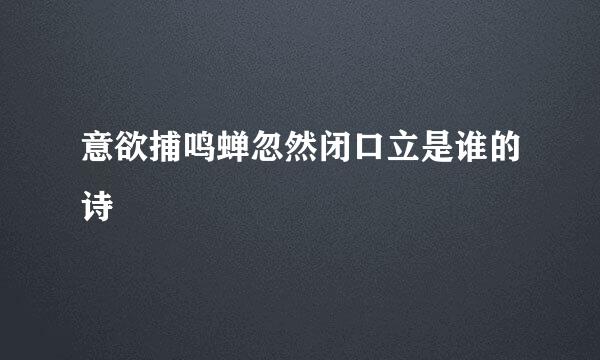 意欲捕鸣蝉忽然闭口立是谁的诗